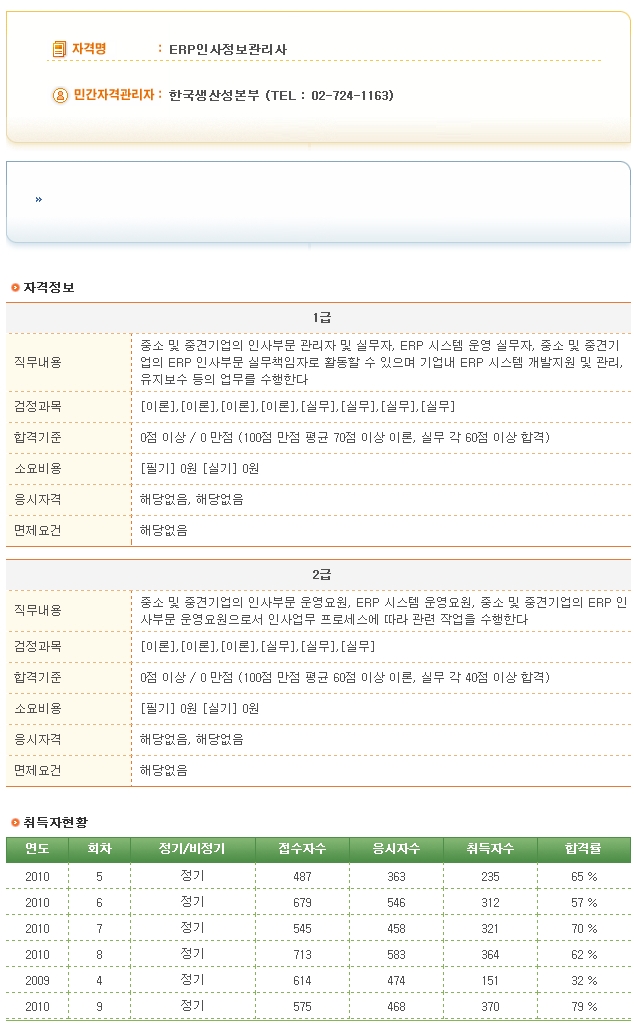 자격명 : ERP인사정보관리사

민간자격관리자 : 한국생산성본부 (TEL : 02-724-1163)

»

자격정보

| 1급 | |
|---|---|
| 직무내용 | 중소 및 중견기업의 인사부문 관리자 및 실무자, ERP 시스템 운영 실무자, 중소 및 중견기업의 ERP 인사부문 실무책임자로 활동할 수 있으며 기업내 ERP 시스템 개발지원 및 관리, 유지보수 등의 업무를 수행한다 |
| 검정과목 | [이론],[이론],[이론],[이론],[실무],[실무],[실무],[실무] |
| 합격기준 | 0점 이상 / 0 만점 (100점 만점 평균 70점 이상 이론, 실무 각 60점 이상 합격) |
| 소요비용 | [필기] 0원 [실기] 0원 |
| 응시자격 | 해당없음, 해당없음 |
| 면제요건 | 해당없음 |

| 2급 | |
|---|---|
| 직무내용 | 중소 및 중견기업의 인사부문 운영요원, ERP 시스템 운영요원, 중소 및 중견기업의 ERP 인사부문 운영요원으로서 인사업무 프로세스에 따라 관련 작업을 수행한다 |
| 검정과목 | [이론],[이론],[이론],[실무],[실무],[실무] |
| 합격기준 | 0점 이상 / 0 만점 (100점 만점 평균 60점 이상 이론, 실무 각 40점 이상 합격) |
| 소요비용 | [필기] 0원 [실기] 0원 |
| 응시자격 | 해당없음, 해당없음 |
| 면제요건 | 해당없음 |

취득자현황

| 연도 | 회차 | 정기/비정기 | 접수자수 | 응시자수 | 취득자수 | 합격률 |
|---|---|---|---|---|---|---|
| 2010 | 5 | 정기 | 487 | 363 | 235 | 65 % |
| 2010 | 6 | 정기 | 679 | 546 | 312 | 57 % |
| 2010 | 7 | 정기 | 545 | 458 | 321 | 70 % |
| 2010 | 8 | 정기 | 713 | 583 | 364 | 62 % |
| 2009 | 4 | 정기 | 614 | 474 | 151 | 32 % |
| 2010 | 9 | 정기 | 575 | 468 | 370 | 79 % |